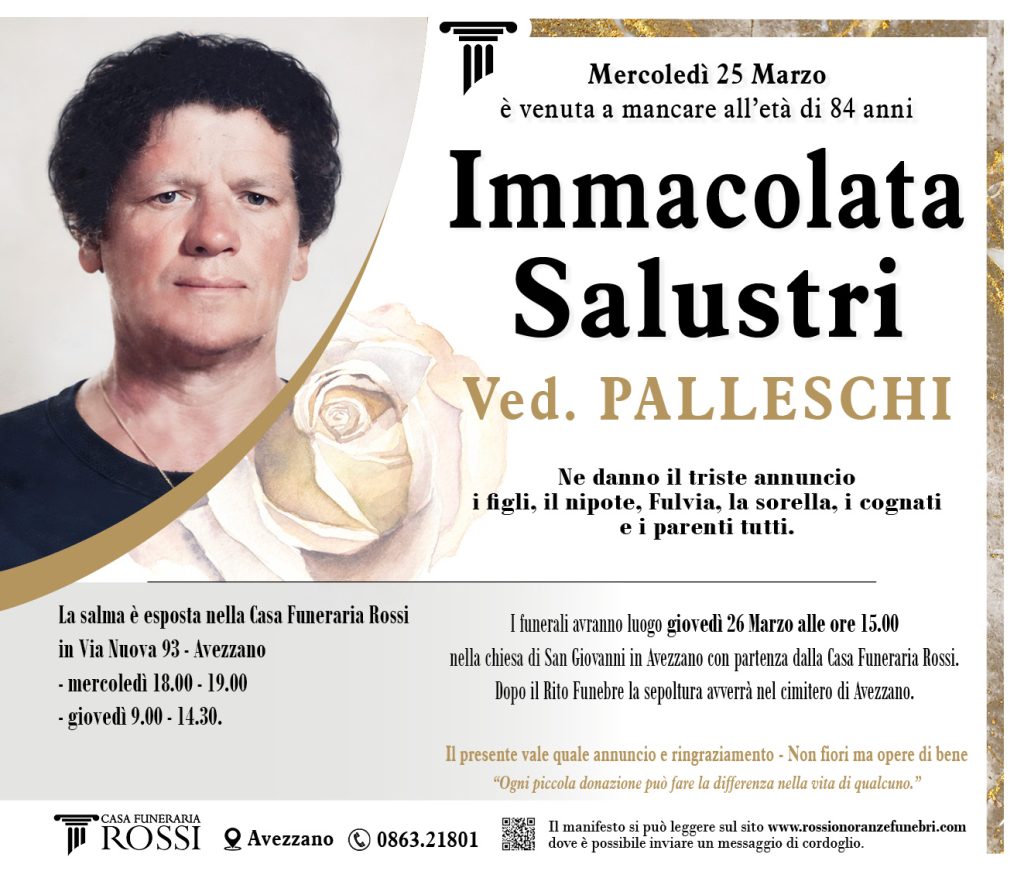 Mercoledì 25 Marzo
è venuta a mancare all'età di 84 anni

Immacolata
Salustri

Ved. PALLESCHI

Ne danno il triste annuncio
i figli, il nipote, Fulvia, la sorella, i cognati
e i parenti tutti.

La salma è esposta nella Casa Funeraria Rossi
in Via Nuova 93 - Avezzano
- mercoledì 18.00 - 19.00
- giovedì 9.00 - 14.30.

I funerali avranno luogo giovedì 26 Marzo alle ore 15.00 nella chiesa di San Giovanni in Avezzano con partenza dalla Casa Funeraria Rossi. Dopo il Rito Funebre la sepoltura avverrà nel cimitero di Avezzano.

Il presente vale quale annuncio e ringraziamento - Non fiori ma opere di bene
"Ogni piccola donazione può fare la differenza nella vita di qualcuno."

CASA FUNERARIA
ROSSI
Avezzano
0863.21801
Il manifesto si può leggere sul sito www.rossionoranzefunebri.com
dove è possibile inviare un messaggio di cordoglio.